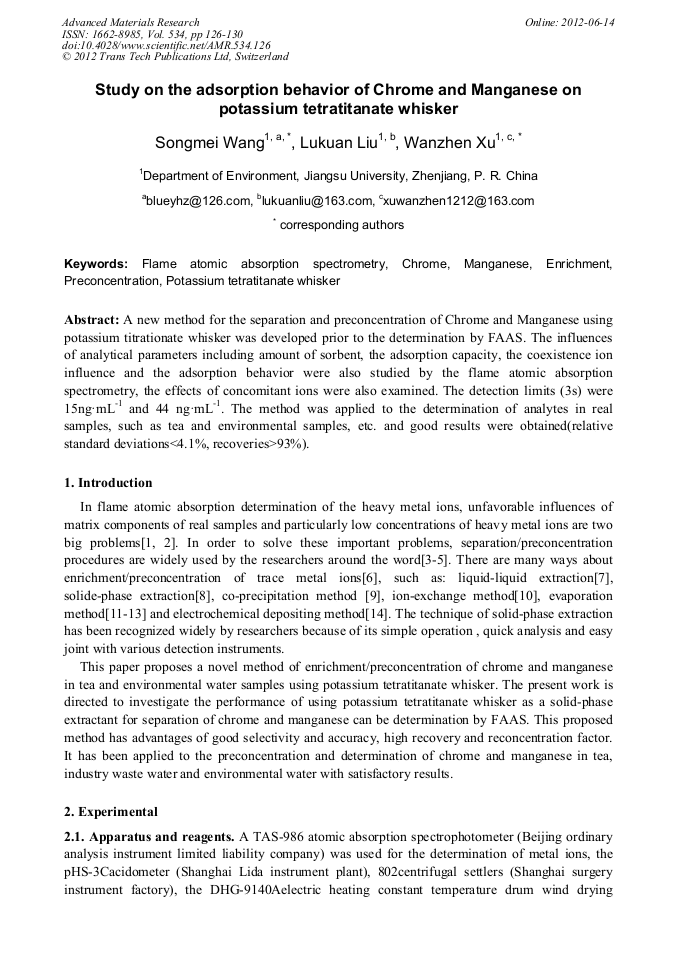 Advanced Materials Research
ISSN: 1662-8985, Vol. 534, pp 126-130
doi:10.4028/www.scientific.net/AMR.534.126
© 2012 Trans Tech Publications Ltd, Switzerland

Online: 2012-06-14

Study on the adsorption behavior of Chrome and Manganese on potassium tetratitanate whisker

Songmei Wang$^{1, a, *}$, Lukuan Liu$^{1, b}$, Wanzhen Xu$^{1, c, *}$

$^1$Department of Environment, Jiangsu University, Zhenjiang, P. R. China

$^a$blueyhz@126.com, $^b$lukuanliu@163.com, $^c$xuwanzhen1212@163.com

$^*$ corresponding authors

Keywords: Flame atomic absorption spectrometry, Chrome, Manganese, Enrichment, Preconcentration, Potassium tetratitanate whisker

Abstract: A new method for the separation and preconcentration of Chrome and Manganese using potassium titrationate whisker was developed prior to the determination by FAAS. The influences of analytical parameters including amount of sorbent, the adsorption capacity, the coexistence ion influence and the adsorption behavior were also studied by the flame atomic absorption spectrometry, the effects of concomitant ions were also examined. The detection limits (3s) were 15ng·mL$^{-1}$ and 44 ng·mL$^{-1}$. The method was applied to the determination of analytes in real samples, such as tea and environmental samples, etc. and good results were obtained(relative standard deviations<4.1%, recoveries>93%).

1. Introduction

In flame atomic absorption determination of the heavy metal ions, unfavorable influences of matrix components of real samples and particularly low concentrations of heavy metal ions are two big problems[1, 2]. In order to solve these important problems, separation/preconcentration procedures are widely used by the researchers around the word[3-5]. There are many ways about enrichment/preconcentration of trace metal ions[6], such as: liquid-liquid extraction[7], solide-phase extraction[8], co-precipitation method [9], ion-exchange method[10], evaporation method[11-13] and electrochemical depositing method[14]. The technique of solid-phase extraction has been recognized widely by researchers because of its simple operation , quick analysis and easy joint with various detection instruments.

This paper proposes a novel method of enrichment/preconcentration of chrome and manganese in tea and environmental water samples using potassium tetratitanate whisker. The present work is directed to investigate the performance of using potassium tetratitanate whisker as a solid-phase extractant for separation of chrome and manganese can be determination by FAAS. This proposed method has advantages of good selectivity and accuracy, high recovery and reconcentration factor. It has been applied to the preconcentration and determination of chrome and manganese in tea, industry waste water and environmental water with satisfactory results.

2. Experimental

2.1. Apparatus and reagents. A TAS-986 atomic absorption spectrophotometer (Beijing ordinary analysis instrument limited liability company) was used for the determination of metal ions, the pHS-3Cacidometer (Shanghai Lida instrument plant), 802centrifugal settlers (Shanghai surgery instrument factory), the DHG-9140Aelectric heating constant temperature drum wind drying